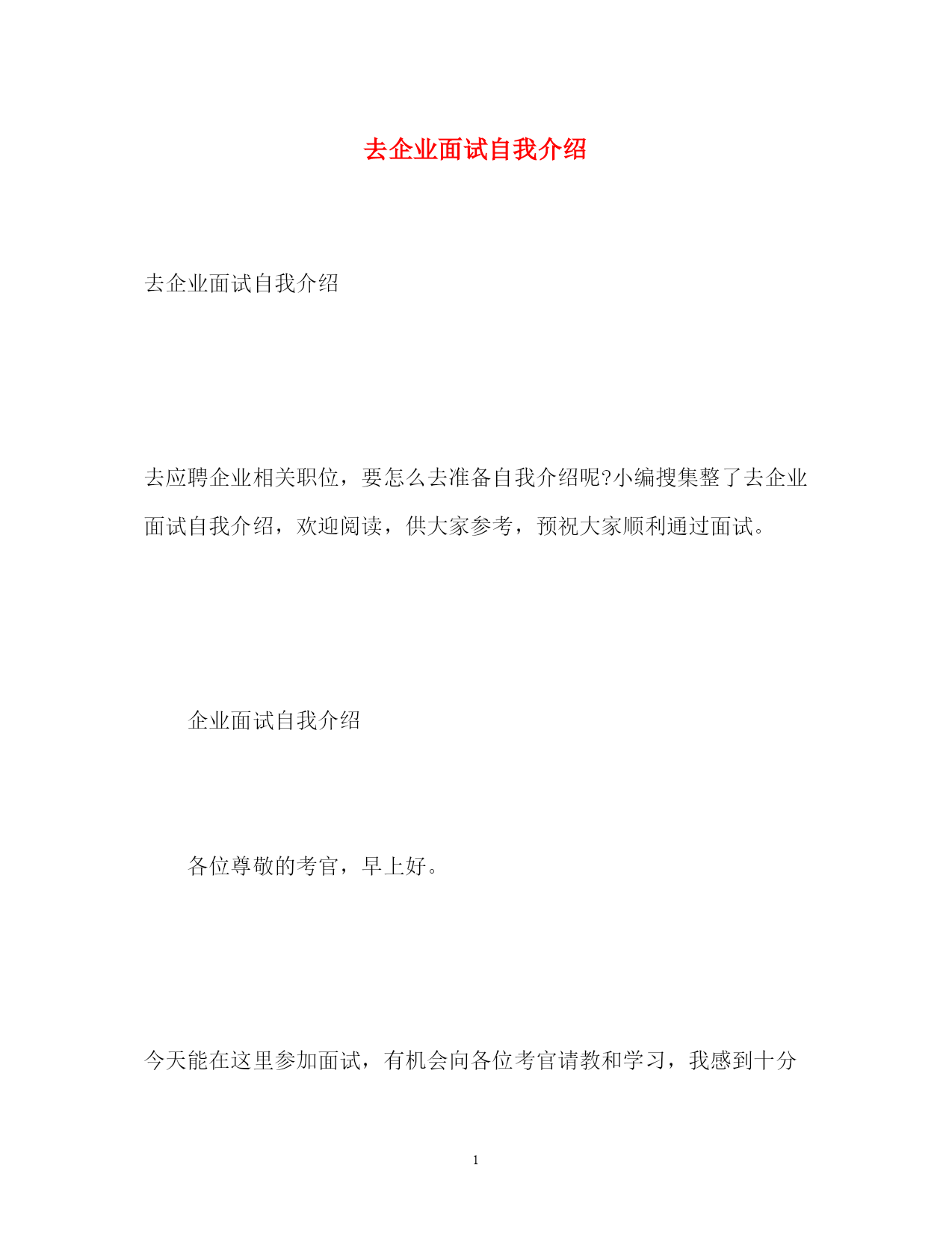 去企业面试自我介绍

去企业面试自我介绍

去应聘企业相关职位，要怎么去准备自我介绍呢?小编搜集整了去企业面试自我介绍，欢迎阅读，供大家参考，预祝大家顺利通过面试。

企业面试自我介绍

各位尊敬的考官，早上好。

今天能在这里参加面试，有机会向各位考官请教和学习，我感到十分

1